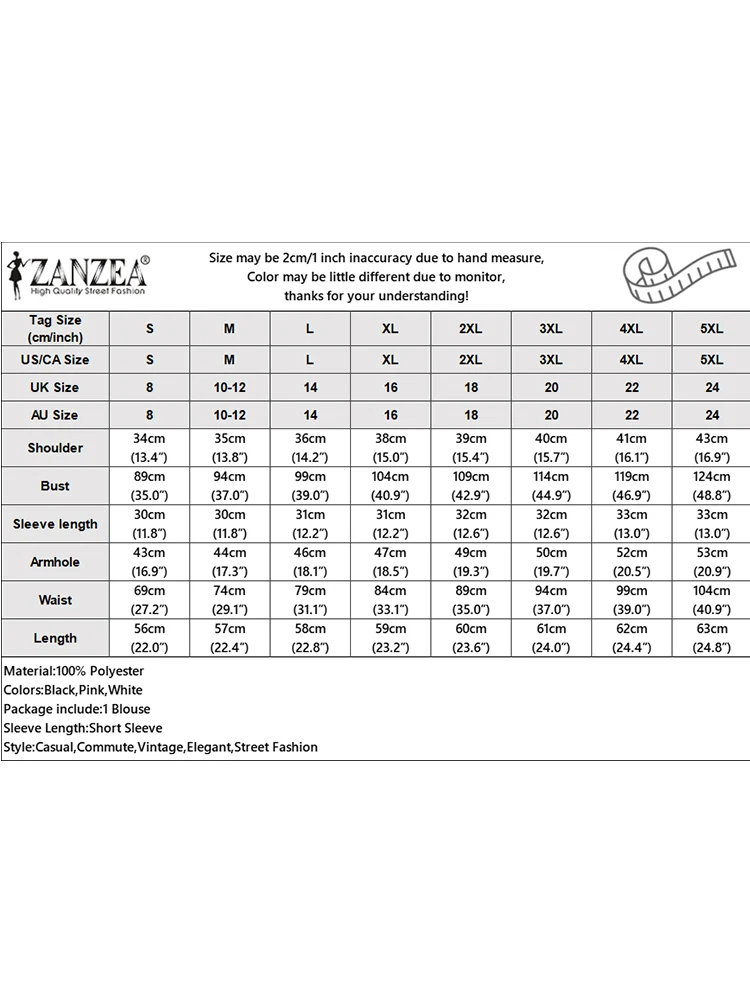 ZANZEA®
High Quality Street Fashion

Size may be 2cm/1 inch inaccuracy due to hand measure,
Color may be little different due to monitor,
thanks for your understanding!

| Tag Size (cm/inch) | S | M | L | XL | 2XL | 3XL | 4XL | 5XL |
|---|---|---|---|---|---|---|---|---|
| US/CA Size | S | M | L | XL | 2XL | 3XL | 4XL | 5XL |
| UK Size | 8 | 10-12 | 14 | 16 | 18 | 20 | 22 | 24 |
| AU Size | 8 | 10-12 | 14 | 16 | 18 | 20 | 22 | 24 |
| Shoulder | 34cm (13.4") | 35cm (13.8") | 36cm (14.2") | 38cm (15.0") | 39cm (15.4") | 40cm (15.7") | 41cm (16.1") | 43cm (16.9") |
| Bust | 89cm (35.0") | 94cm (37.0") | 99cm (39.0") | 104cm (40.9") | 109cm (42.9") | 114cm (44.9") | 119cm (46.9") | 124cm (48.8") |
| Sleeve length | 30cm (11.8") | 30cm (11.8") | 31cm (12.2") | 31cm (12.2") | 32cm (12.6") | 32cm (12.6") | 33cm (13.0") | 33cm (13.0") |
| Armhole | 43cm (16.9") | 44cm (17.3") | 46cm (18.1") | 47cm (18.5") | 49cm (19.3") | 50cm (19.7") | 52cm (20.5") | 53cm (20.9") |
| Waist | 69cm (27.2") | 74cm (29.1") | 79cm (31.1") | 84cm (33.1") | 89cm (35.0") | 94cm (37.0") | 99cm (39.0") | 104cm (40.9") |
| Length | 56cm (22.0") | 57cm (22.4") | 58cm (22.8") | 59cm (23.2") | 60cm (23.6") | 61cm (24.0") | 62cm (24.4") | 63cm (24.8") |

Material:100% Polyester
Colors:Black,Pink,White
Package include:1 Blouse
Sleeve Length:Short Sleeve
Style:Casual,Commute,Vintage,Elegant,Street Fashion